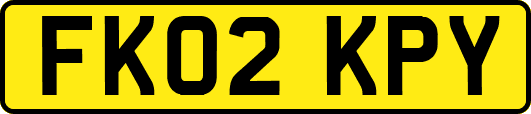 FK02 KPY